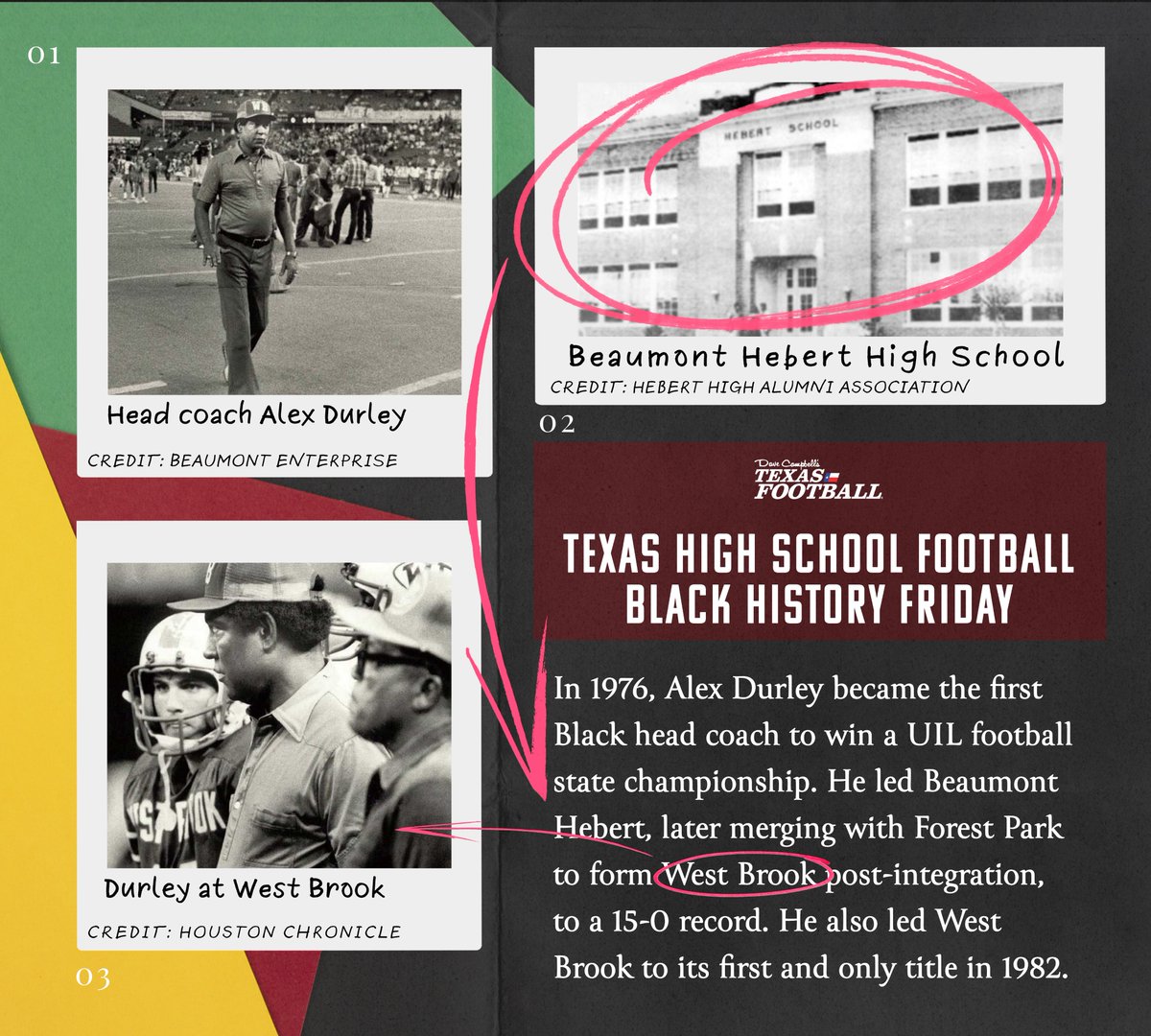 01

Head coach Alex Durley

CREDIT: BEAUMONT ENTERPRISE

HEBERT SCHOOL

Beaumont Hebert High School

CREDIT: HEBERT HIGH ALUMNI ASSOCIATION

02

Dave Campbell's TEXAS FOOTBALL

TEXAS HIGH SCHOOL FOOTBALL BLACK HISTORY FRIDAY

In 1976, Alex Durley became the first Black head coach to win a UIL football state championship. He led Beaumont Hebert, later merging with Forest Park to form West Brook post-integration, to a 15-0 record. He also led West Brook to its first and only title in 1982.

Durley at West Brook

CREDIT: HOUSTON CHRONICLE

03